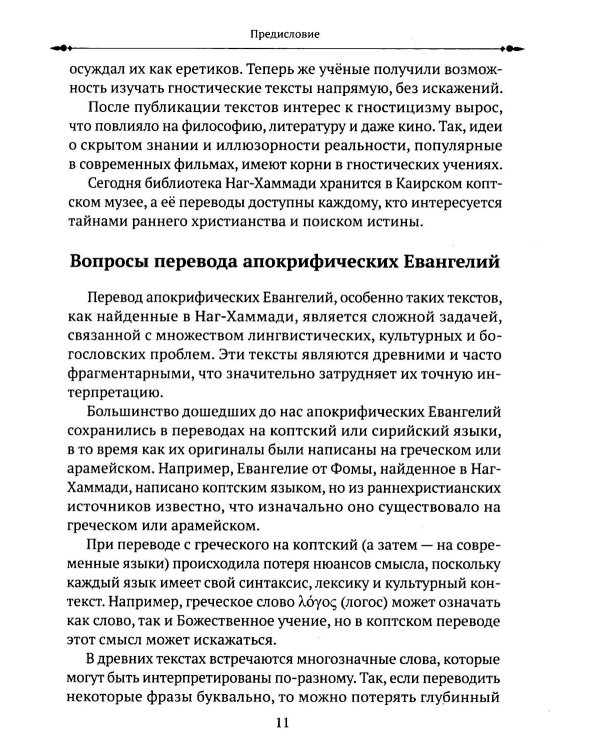 Предисловие

осуждал их как еретиков. Теперь же учёные получили возможность изучать гностические тексты напрямую, без искажений.

После публикации текстов интерес к гностицизму вырос, что повлияло на философию, литературу и даже кино. Так, идеи о скрытом знании и иллюзорности реальности, популярные в современных фильмах, имеют корни в гностических учениях.

Сегодня библиотека Наг-Хаммади хранится в Каирском коптском музее, а её переводы доступны каждому, кто интересуется тайнами раннего христианства и поиском истины.

Вопросы перевода апокрифических Евангелий

Перевод апокрифических Евангелий, особенно таких текстов, как найденные в Наг-Хаммади, является сложной задачей, связанной с множеством лингвистических, культурных и богословских проблем. Эти тексты являются древними и часто фрагментарными, что значительно затрудняет их точную интерпретацию.

Большинство дошедших до нас апокрифических Евангелий сохранились в переводах на коптский или сирийский языки, в то время как их оригиналы были написаны на греческом или арамейском. Например, Евангелие от Фомы, найденное в Наг-Хаммади, написано коптским языком, но из раннехристианских источников известно, что изначально оно существовало на греческом или арамейском.

При переводе с греческого на коптский (а затем — на современные языки) происходила потеря нюансов смысла, поскольку каждый язык имеет свой синтаксис, лексику и культурный контекст. Например, греческое слово λόγος (логос) может означать как слово, так и Божественное учение, но в коптском переводе этот смысл может искажаться.

В древних текстах встречаются многозначные слова, которые могут быть интерпретированы по-разному. Так, если переводить некоторые фразы буквально, то можно потерять глубинный

11